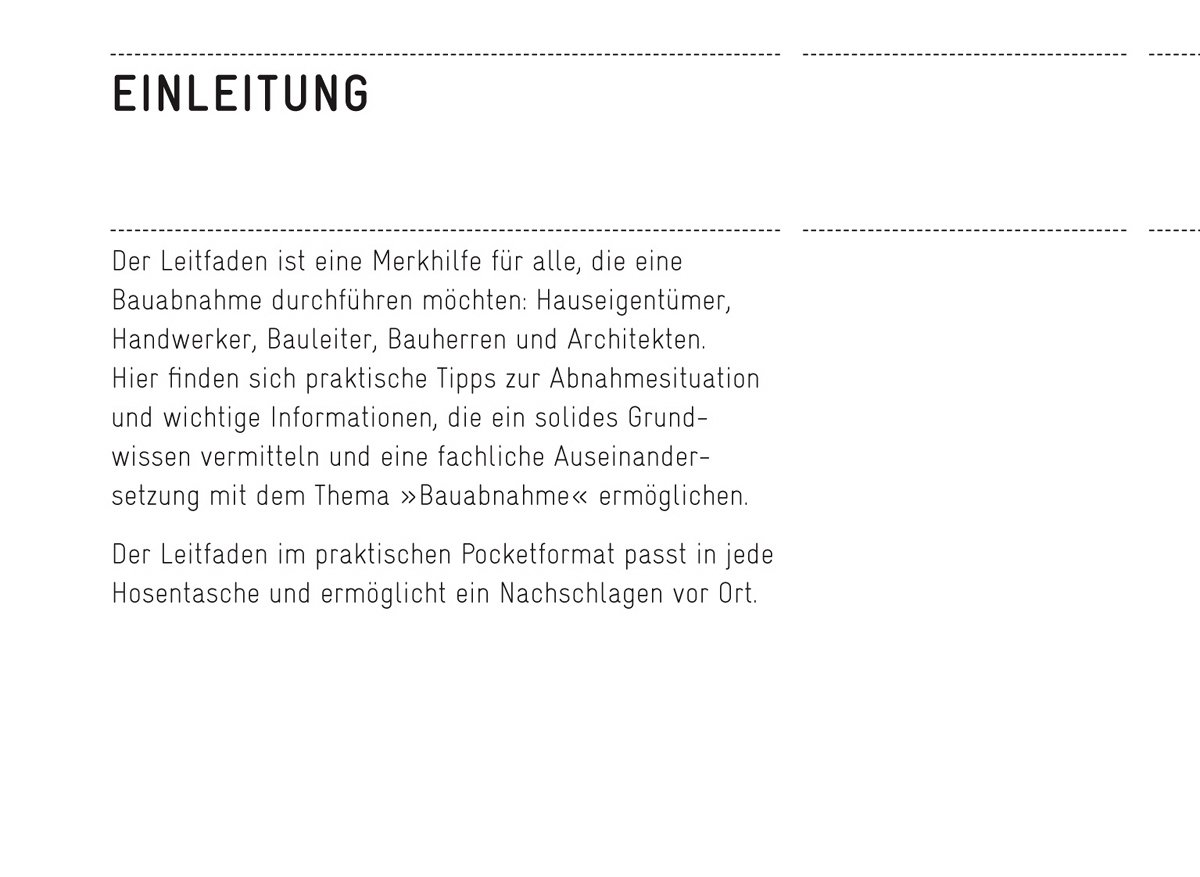 EINLEITUNG

Der Leitfaden ist eine Merkhilfe für alle, die eine Bauabnahme durchführen möchten: Hauseigentümer, Handwerker, Bauleiter, Bauherren und Architekten. Hier finden sich praktische Tipps zur Abnahmesituation und wichtige Informationen, die ein solides Grundwissen vermitteln und eine fachliche Auseinandersetzung mit dem Thema »Bauabnahme« ermöglichen.

Der Leitfaden im praktischen Pocketformat passt in jede Hosentasche und ermöglicht ein Nachschlagen vor Ort.